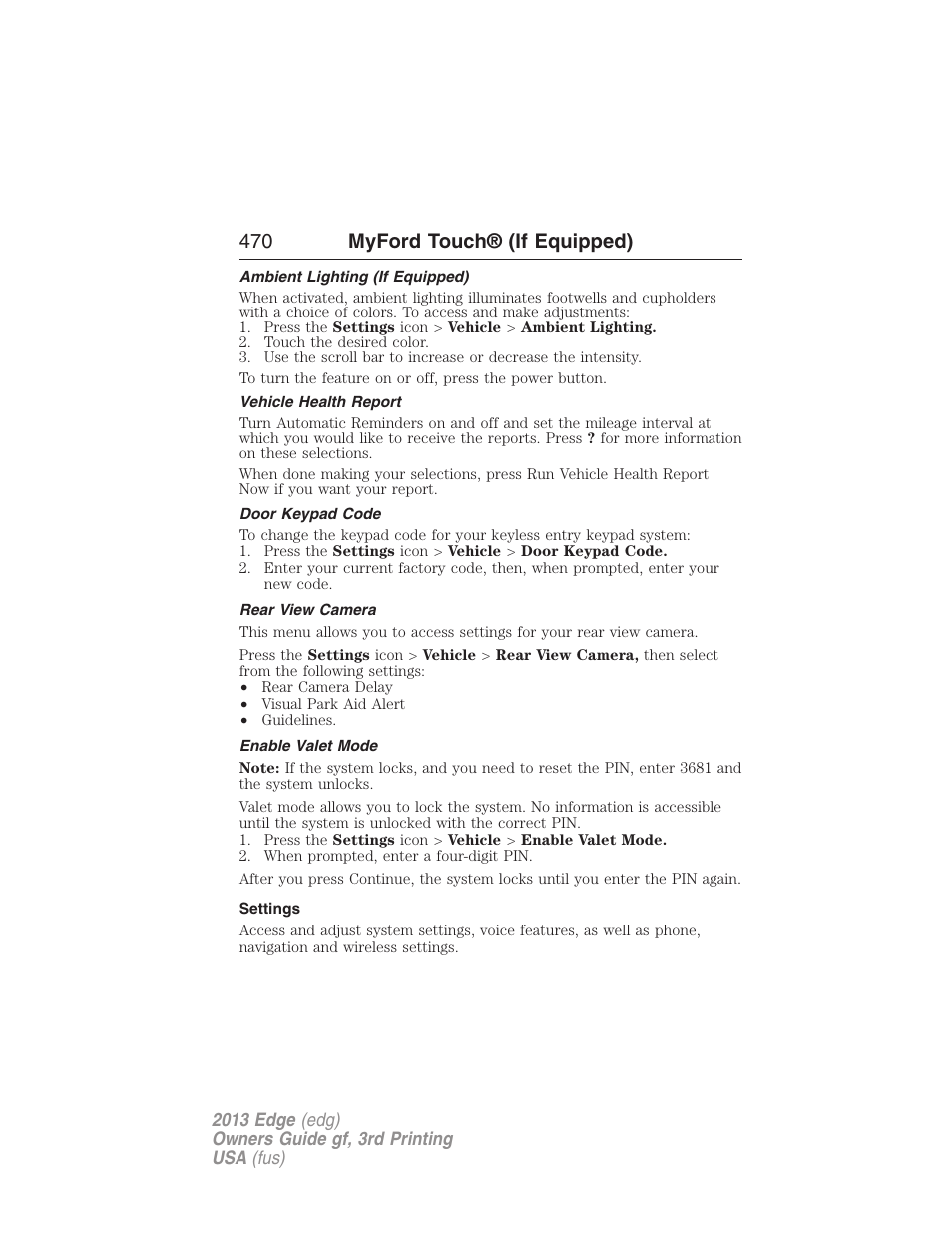 470 MyFord Touch® (If Equipped)

Ambient Lighting (If Equipped)

When activated, ambient lighting illuminates footwells and cupholders with a choice of colors. To access and make adjustments:
1. Press the Settings icon > Vehicle > Ambient Lighting.
2. Touch the desired color.
3. Use the scroll bar to increase or decrease the intensity.

To turn the feature on or off, press the power button.

Vehicle Health Report

Turn Automatic Reminders on and off and set the mileage interval at which you would like to receive the reports. Press ? for more information on these selections.

When done making your selections, press Run Vehicle Health Report Now if you want your report.

Door Keypad Code

To change the keypad code for your keyless entry keypad system:
1. Press the Settings icon > Vehicle > Door Keypad Code.
2. Enter your current factory code, then, when prompted, enter your new code.

Rear View Camera

This menu allows you to access settings for your rear view camera.

Press the Settings icon > Vehicle > Rear View Camera, then select from the following settings:
• Rear Camera Delay
• Visual Park Aid Alert
• Guidelines.

Enable Valet Mode

Note: If the system locks, and you need to reset the PIN, enter 3681 and the system unlocks.

Valet mode allows you to lock the system. No information is accessible until the system is unlocked with the correct PIN.
1. Press the Settings icon > Vehicle > Enable Valet Mode.
2. When prompted, enter a four-digit PIN.

After you press Continue, the system locks until you enter the PIN again.

Settings

Access and adjust system settings, voice features, as well as phone, navigation and wireless settings.

2013 Edge (edg)
Owners Guide gf, 3rd Printing
USA (fus)